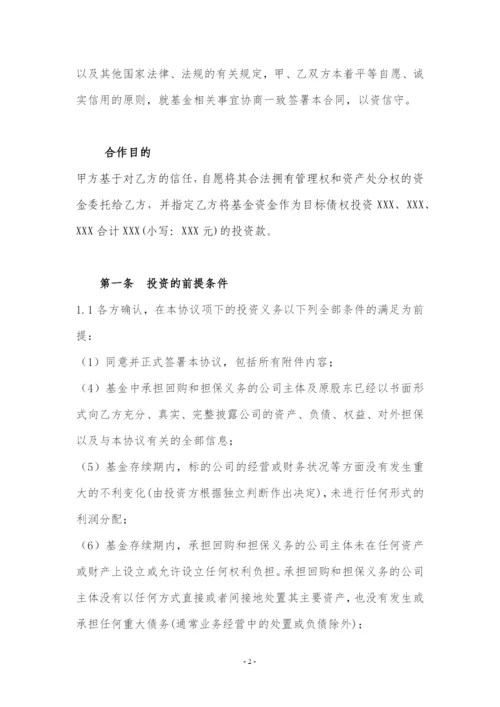 以及其他国家法律、法规的有关规定，甲、乙双方本着平等自愿、诚实信用的原则，就基金相关事宜协商一致签署本合同，以资信守。

合作目的

甲方基于对乙方的信任，自愿将其合法拥有管理权和资产处分权的资金委托给乙方，并指定乙方将基金资金作为目标债权投资 XXX、XXX、XXX 合计 XXX(小写：XXX 元)的投资款。

第一条　投资的前提条件

1.1 各方确认，在本协议项下的投资义务以下列全部条件的满足为前提：

（1）同意并正式签署本协议，包括所有附件内容；

（4）基金中承担回购和担保义务的公司主体及原股东已经以书面形式向乙方充分、真实、完整披露公司的资产、负债、权益、对外担保以及与本协议有关的全部信息；

（5）基金存续期内，标的公司的经营或财务状况等方面没有发生重大的不利变化(由投资方根据独立判断作出决定)，未进行任何形式的利润分配；

（6）基金存续期内，承担回购和担保义务的公司主体未在任何资产或财产上设立或允许设立任何权利负担。承担回购和担保义务的公司主体没有以任何方式直接或者间接地处置其主要资产，也没有发生或承担任何重大债务(通常业务经营中的处置或负债除外)；

- 2 -